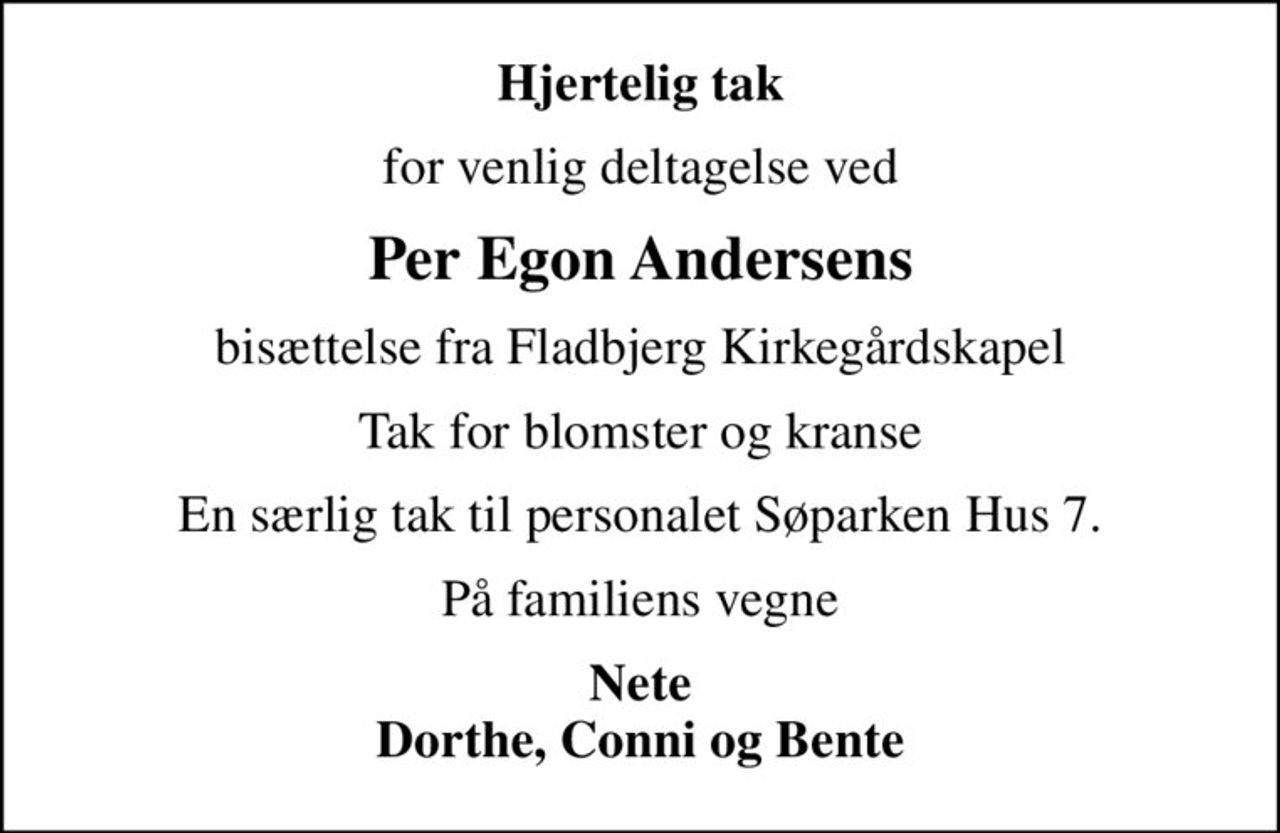 Hjertelig tak

for venlig deltagelse ved

Per Egon Andersens

bisættelse fra Fladbjerg Kirkegårdskapel

Tak for blomster og kranse

En særlig tak til personalet Søparken Hus 7.

På familiens vegne

Nete
Dorthe, Conni og Bente